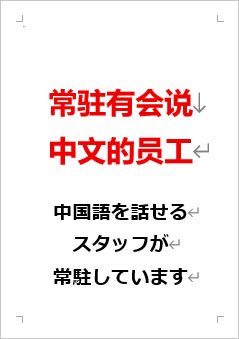 常驻有会说
中文的员工

中国語を話せる
スタッフが
常駐しています